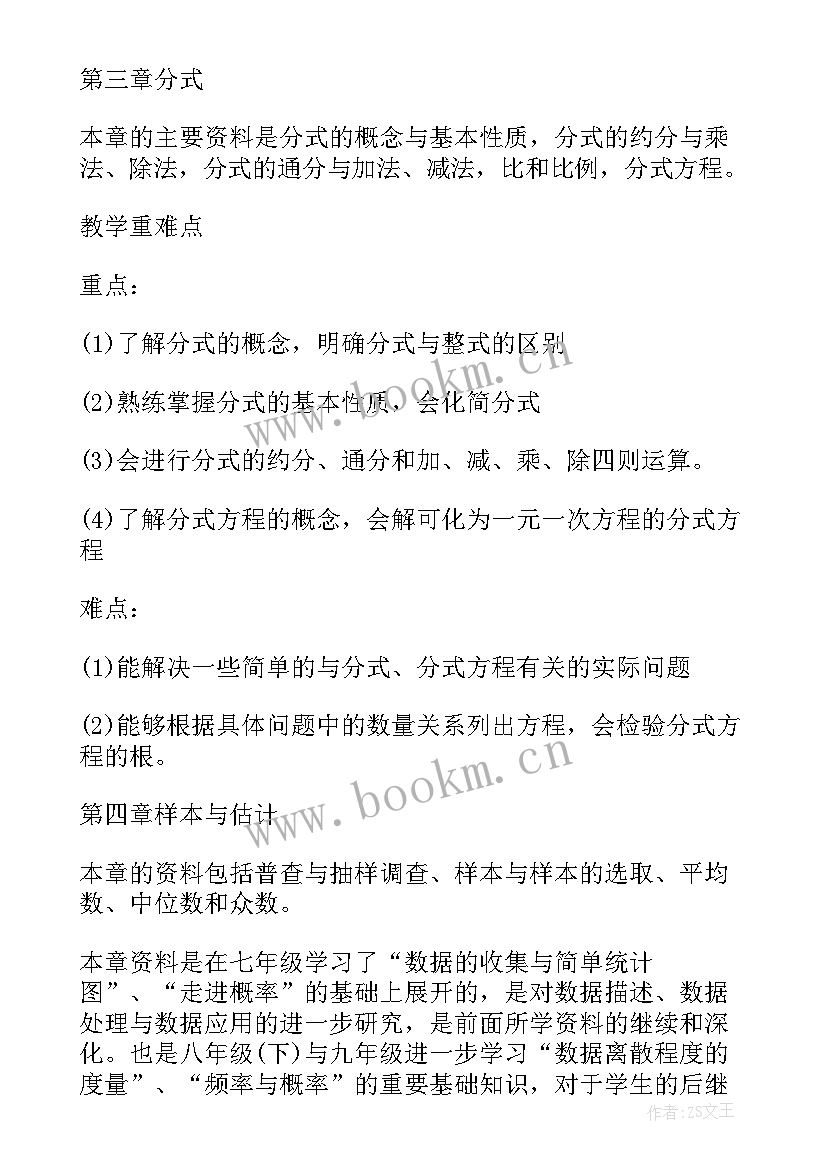 第三章分式

本章的主要资料是分式的概念与基本性质，分式的约分与乘法、除法，分式的通分与加法、减法，比和比例，分式方程。

教学重难点

重点：

(1)了解分式的概念，明确分式与整式的区别

(2)熟练掌握分式的基本性质，会化简分式

(3)会进行分式的约分、通分和加、减、乘、除四则运算。

(4)了解分式方程的概念，会解可化为一元一次方程的分式方程

难点：

(1)能解决一些简单的与分式、分式方程有关的实际问题

(2)能够根据具体问题中的数量关系列出方程，会检验分式方程的根。

第四章样本与估计

本章的资料包括普查与抽样调查、样本与样本的选取、平均数、中位数和众数。

本章资料是在七年级学习了“数据的收集与简单统计图”、“走进概率”的基础上展开的，是对数据描述、数据处理与数据应用的进一步研究，是前面所学资料的继续和深化。也是八年级(下)与九年级进一步学习“数据离散程度的度量”、“频率与概率”的重要基础知识，对于学生的后继

www.bookm.cn

www.bookm.cn

作者:ZS文王